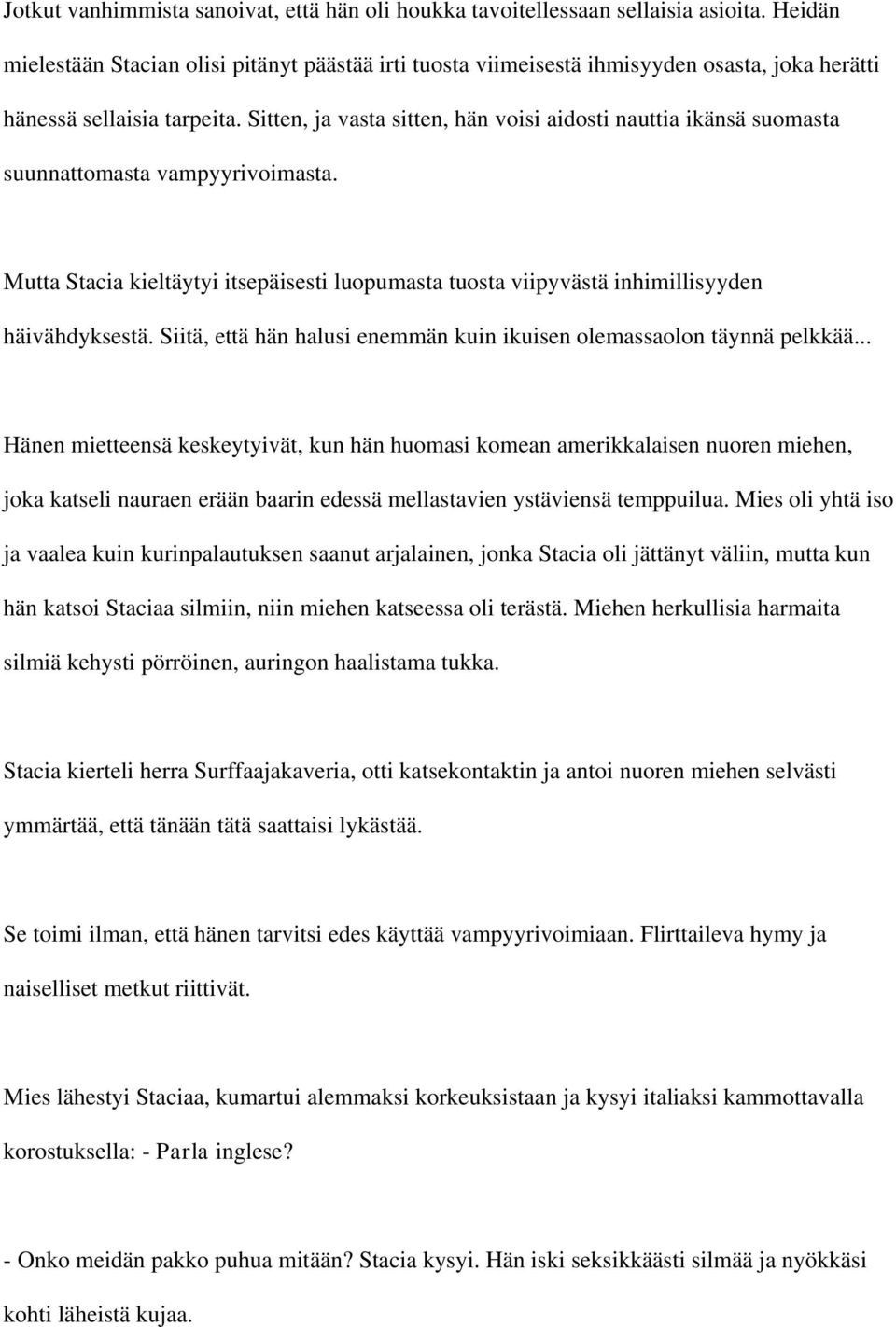 Jotkut vanhimmista sanoivat, että hän oli houkka tavoitellessaan sellaisia asioita. Heidän mielestään Stacian olisi pitänyt päästää irti tuosta viimeisestä ihmisyyden osasta, joka herätti hänessä sellaisia tarpeita. Sitten, ja vasta sitten, hän voisi aidosti nauttia ikänsä suomasta suunnattomasta vampyyrivoimasta.

Mutta Stacia kieltäytyi itsepäisesti luopumasta tuosta viipyvästä inhimillisyyden häivähdyksestä. Siitä, että hän halusi enemmän kuin ikuisen olemassaolon täynnä pelkkää...

Hänen mietteensä keskeytyivät, kun hän huomasi komean amerikkalaisen nuoren miehen, joka katseli nauraen erään baarin edessä mellastavien ystäviensä temppuilua. Mies oli yhtä iso ja vaalea kuin kurinpalautuksen saanut arjalainen, jonka Stacia oli jättänyt väliin, mutta kun hän katsoi Staciaa silmiin, niin miehen katseessa oli terästä. Miehen herkullisia harmaita silmiä kehysti pörröinen, auringon haalistama tukka.

Stacia kierteli herra Surffaajakaveria, otti katsekontaktin ja antoi nuoren miehen selvästi ymmärtää, että tänään tätä saattaisi lykästää.

Se toimi ilman, että hänen tarvitsi edes käyttää vampyyrivoimiaan. Flirttaileva hymy ja naiselliset metkut riittivät.

Mies lähestyi Staciaa, kumartui alemmaksi korkeuksistaan ja kysyi italiaksi kammottavalla korostuksella: - Parla inglese?

- Onko meidän pakko puhua mitään? Stacia kysyi. Hän iski seksikkäästi silmää ja nyökkäsi kohti läheistä kujaa.